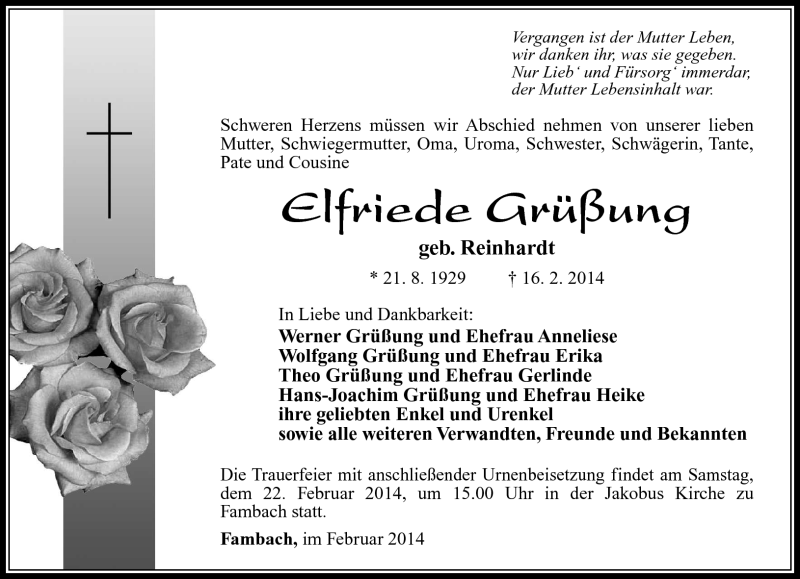 Vergangen ist der Mutter Leben,
wir danken ihr, was sie gegeben.
Nur Lieb' und Fürsorg' immerdar,
der Mutter Lebensinhalt war.

Schweren Herzens müssen wir Abschied nehmen von unserer lieben Mutter, Schwiegermutter, Oma, Uroma, Schwester, Schwägerin, Tante, Pate und Cousine

Elfriede Grüßung

geb. Reinhardt

* 21. 8. 1929 † 16. 2. 2014

In Liebe und Dankbarkeit:
Werner Grüßung und Ehefrau Anneliese
Wolfgang Grüßung und Ehefrau Erika
Theo Grüßung und Ehefrau Gerlinde
Hans-Joachim Grüßung und Ehefrau Heike
ihre geliebten Enkel und Urenkel
sowie alle weiteren Verwandten, Freunde und Bekannten

Die Trauerfeier mit anschließender Urnenbeisetzung findet am Samstag, dem 22. Februar 2014, um 15.00 Uhr in der Jakobus Kirche zu Fambach statt.

Fambach, im Februar 2014